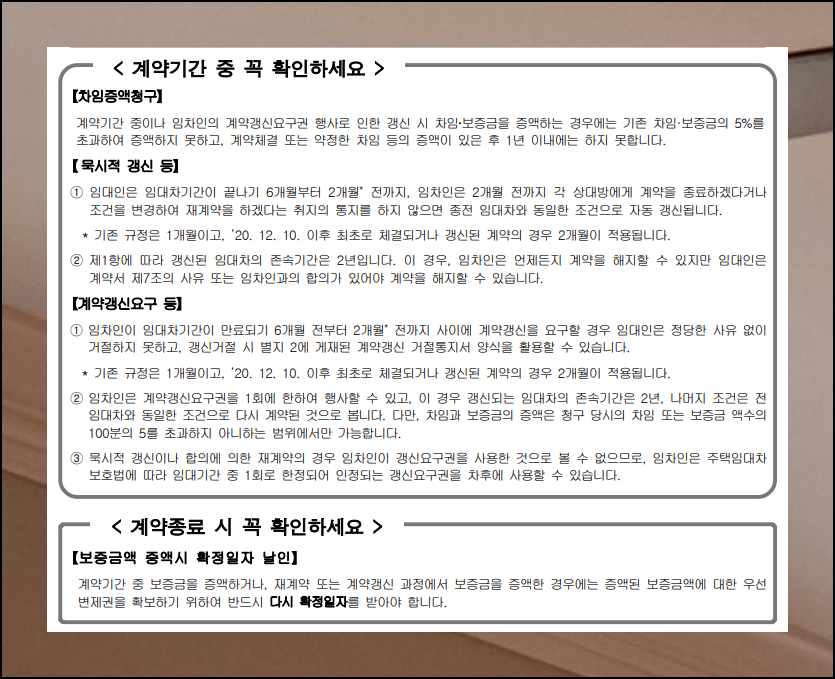 < 계약기간 중 꼭 확인하세요 >

【차임증액청구】

계약기간 중이나 임차인의 계약갱신요구권 행사로 인한 갱신 시 차임·보증금을 증액하는 경우에는 기존 차임·보증금의 5%를 초과하여 증액하지 못하고, 계약체결 또는 약정한 차임 등의 증액이 있은 후 1년 이내에는 하지 못합니다.

【묵시적 갱신 등】

① 임대인은 임대차기간이 끝나기 6개월부터 2개월* 전까지, 임차인은 2개월 전까지 각 상대방에게 계약을 종료하겠다거나 조건을 변경하여 재계약을 하겠다는 취지의 통지를 하지 않으면 종전 임대차와 동일한 조건으로 자동 갱신됩니다.

* 기존 규정은 1개월이고, '20. 12. 10. 이후 최초로 체결되거나 갱신된 계약의 경우 2개월이 적용됩니다.

② 제1항에 따라 갱신된 임대차의 존속기간은 2년입니다. 이 경우, 임차인은 언제든지 계약을 해지할 수 있지만 임대인은 계약서 제7조의 사유 또는 임차인과의 합의가 있어야 계약을 해지할 수 있습니다.

【계약갱신요구 등】

① 임차인이 임대차기간이 만료되기 6개월 전부터 2개월* 전까지 사이에 계약갱신을 요구할 경우 임대인은 정당한 사유 없이 거절하지 못하고, 갱신거절 시 별지 2에 게재된 계약갱신 거절통지서 양식을 활용할 수 있습니다.

* 기존 규정은 1개월이고, '20. 12. 10. 이후 최초로 체결되거나 갱신된 계약의 경우 2개월이 적용됩니다.

② 임차인은 계약갱신요구권을 1회에 한하여 행사할 수 있고, 이 경우 갱신되는 임대차의 존속기간은 2년, 나머지 조건은 전 임대차와 동일한 조건으로 다시 계약된 것으로 봅니다. 다만, 차임과 보증금의 증액은 청구 당시의 차임 또는 보증금 액수의 100분의 5를 초과하지 아니하는 범위에서만 가능합니다.

③ 묵시적 갱신이나 합의에 의한 재계약의 경우 임차인이 갱신요구권을 사용한 것으로 볼 수 없으므로, 임차인은 주택임대차 보호법에 따라 임대기간 중 1회로 한정되어 인정되는 갱신요구권을 차후에 사용할 수 있습니다.

< 계약종료 시 꼭 확인하세요 >

【보증금액 증액시 확정일자 날인】

계약기간 중 보증금을 증액하거나, 재계약 또는 계약갱신 과정에서 보증금을 증액한 경우에는 증액된 보증금액에 대한 우선 변제권을 확보하기 위하여 반드시 다시 확정일자를 받아야 합니다.